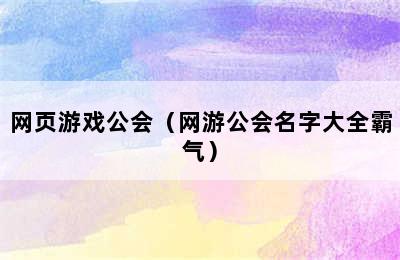 网页游戏公会（网游公会名字大全霸气）